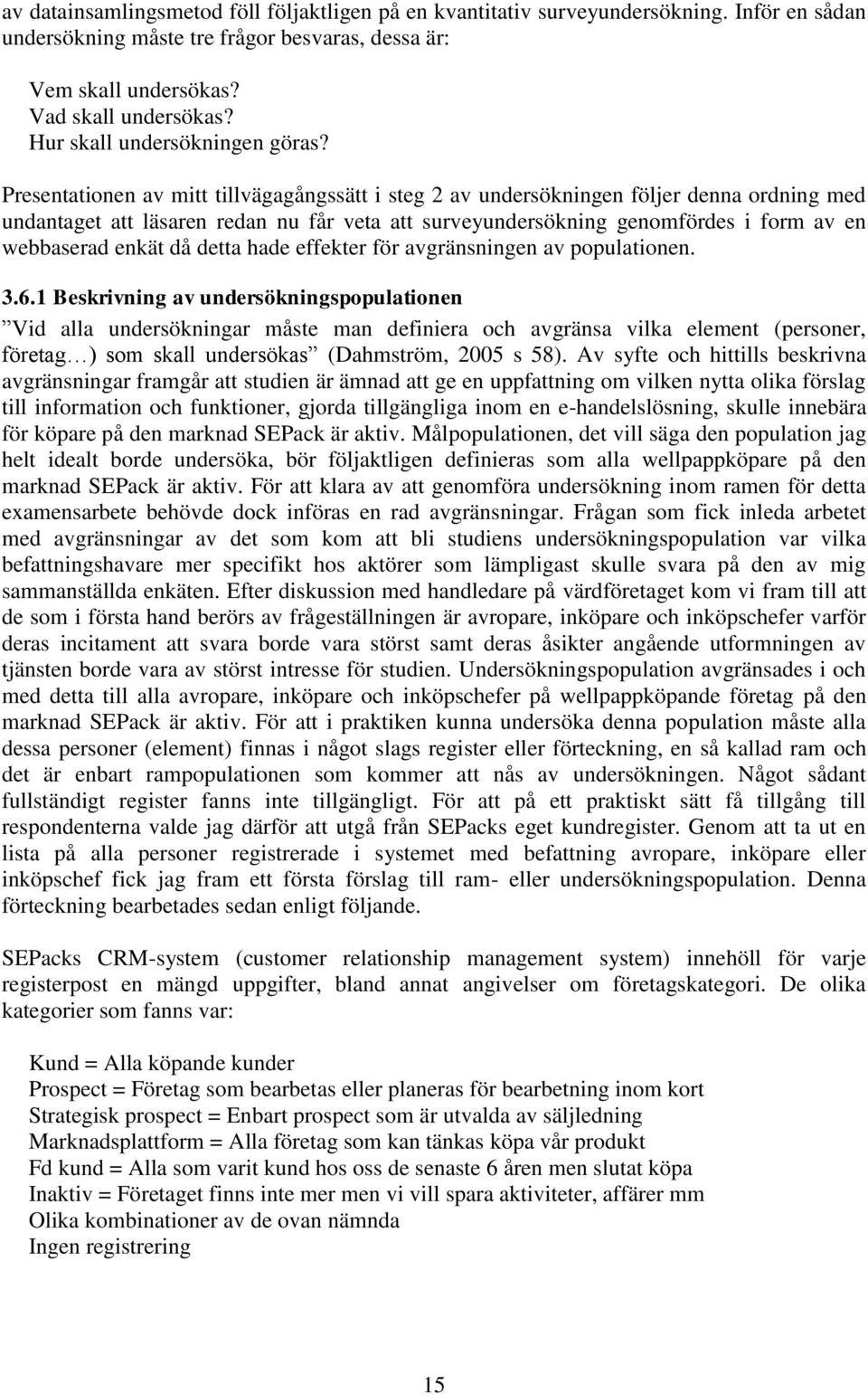 av datainsamlingsmetod föll följaktligen på en kvantitativ surveyundersökning. Inför en sådan undersökning måste tre frågor besvaras, dessa är:

Vem skall undersökas?
Vad skall undersökas?
Hur skall undersökningen göras?

Presentationen av mitt tillvägagångssätt i steg 2 av undersökningen följer denna ordning med undantaget att läsaren redan nu får veta att surveyundersökning genomfördes i form av en webbaserad enkät då detta hade effekter för avgränsningen av populationen.

3.6.1 Beskrivning av undersökningspopulationen
”Vid alla undersökningar måste man definiera och avgränsa vilka element (personer, företag…) som skall undersökas” (Dahmström, 2005 s 58). Av syfte och hittills beskrivna avgränsningar framgår att studien är ämnad att ge en uppfattning om vilken nytta olika förslag till information och funktioner, gjorda tillgängliga inom en e-handelslösning, skulle innebära för köpare på den marknad SEPack är aktiv. Målpopulationen, det vill säga den population jag helt idealt borde undersöka, bör följaktligen definieras som alla wellpappköpare på den marknad SEPack är aktiv. För att klara av att genomföra undersökning inom ramen för detta examensarbete behövde dock införas en rad avgränsningar. Frågan som fick inleda arbetet med avgränsningar av det som kom att bli studiens undersökningspopulation var vilka befattningshavare mer specifikt hos aktörer som lämpligast skulle svara på den av mig sammanställda enkäten. Efter diskussion med handledare på värdföretaget kom vi fram till att de som i första hand berörs av frågeställningen är avropare, inköpare och inköpschefer varför deras incitament att svara borde vara störst samt deras åsikter angående utformningen av tjänsten borde vara av störst intresse för studien. Undersökningspopulation avgränsades i och med detta till alla avropare, inköpare och inköpschefer på wellpappköpande företag på den marknad SEPack är aktiv. För att i praktiken kunna undersöka denna population måste alla dessa personer (element) finnas i något slags register eller förteckning, en så kallad ram och det är enbart rampopulationen som kommer att nås av undersökningen. Något sådant fullständigt register fanns inte tillgängligt. För att på ett praktiskt sätt få tillgång till respondenterna valde jag därför att utgå från SEPacks eget kundregister. Genom att ta ut en lista på alla personer registrerade i systemet med befattning avropare, inköpare eller inköpschef fick jag fram ett första förslag till ram- eller undersökningspopulation. Denna förteckning bearbetades sedan enligt följande.

SEPacks CRM-system (customer relationship management system) innehöll för varje registerpost en mängd uppgifter, bland annat angivelser om företagskategori. De olika kategorier som fanns var:

Kund = Alla köpande kunder
Prospect = Företag som bearbetas eller planeras för bearbetning inom kort
Strategisk prospect = Enbart prospect som är utvalda av säljledning
Marknadsplattform = Alla företag som kan tänkas köpa vår produkt
Fd kund = Alla som varit kund hos oss de senaste 6 åren men slutat köpa
Inaktiv = Företaget finns inte mer men vi vill spara aktiviteter, affärer mm
Olika kombinationer av de ovan nämnda
Ingen registrering

15